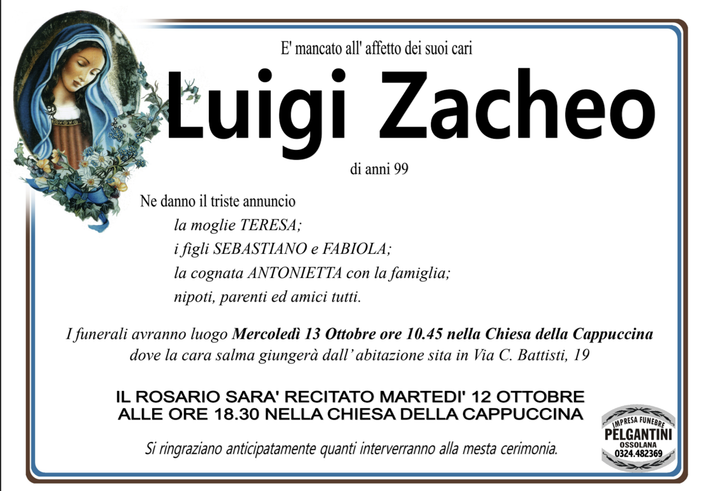 E' mancato all' affetto dei suoi cari

Luigi Zacheo

di anni 99

Ne danno il triste annuncio
la moglie TERESA;
i figli SEBASTIANO e FABIOLA;
la cognata ANTONIETTA con la famiglia;
nipoti, parenti ed amici tutti.

I funerali avranno luogo Mercoledì 13 Ottobre ore 10.45 nella Chiesa della Cappuccina dove la cara salma giungerà dall' abitazione sita in Via C. Battisti, 19

IL ROSARIO SARA' RECITATO MARTEDI' 12 OTTOBRE
ALLE ORE 18.30 NELLA CHIESA DELLA CAPPUCCINA

Si ringraziano anticipatamente quanti interverranno alla mesta cerimonia.

IMPRESA FUNEBRE
PELGANTINI
OSSOLANA
0324.482369